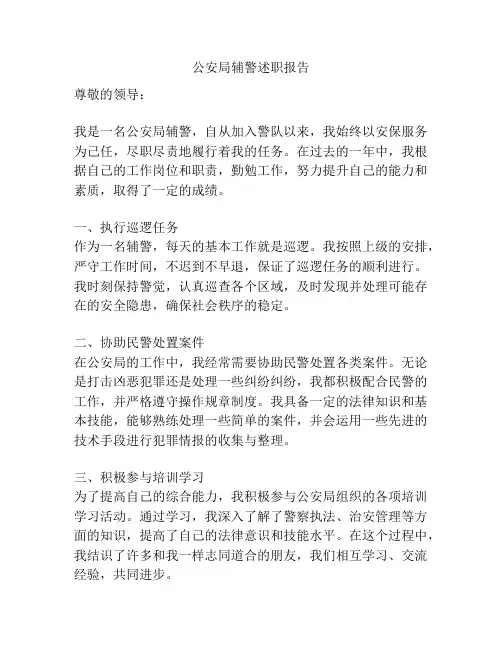 公安局辅警述职报告

尊敬的领导：

我是一名公安局辅警，自从加入警队以来，我始终以安保服务为己任，尽职尽责地履行着我的任务。在过去的一年中，我根据自己的工作岗位和职责，勤勉工作，努力提升自己的能力和素质，取得了一定的成绩。

一、执行巡逻任务
作为一名辅警，每天的基本工作就是巡逻。我按照上级的安排，严守工作时间，不迟到不早退，保证了巡逻任务的顺利进行。我时刻保持警觉，认真巡查各个区域，及时发现并处理可能存在的安全隐患，确保社会秩序的稳定。

二、协助民警处置案件
在公安局的工作中，我经常需要协助民警处置各类案件。无论是打击凶恶犯罪还是处理一些纠纷纠纷，我都积极配合民警的工作，并严格遵守操作规章制度。我具备一定的法律知识和基本技能，能够熟练处理一些简单的案件，并会运用一些先进的技术手段进行犯罪情报的收集与整理。

三、积极参与培训学习
为了提高自己的综合能力，我积极参与公安局组织的各项培训学习活动。通过学习，我深入了解了警察执法、治安管理等方面的知识，提高了自己的法律意识和技能水平。在这个过程中，我结识了许多和我一样志同道合的朋友，我们相互学习、交流经验，共同进步。